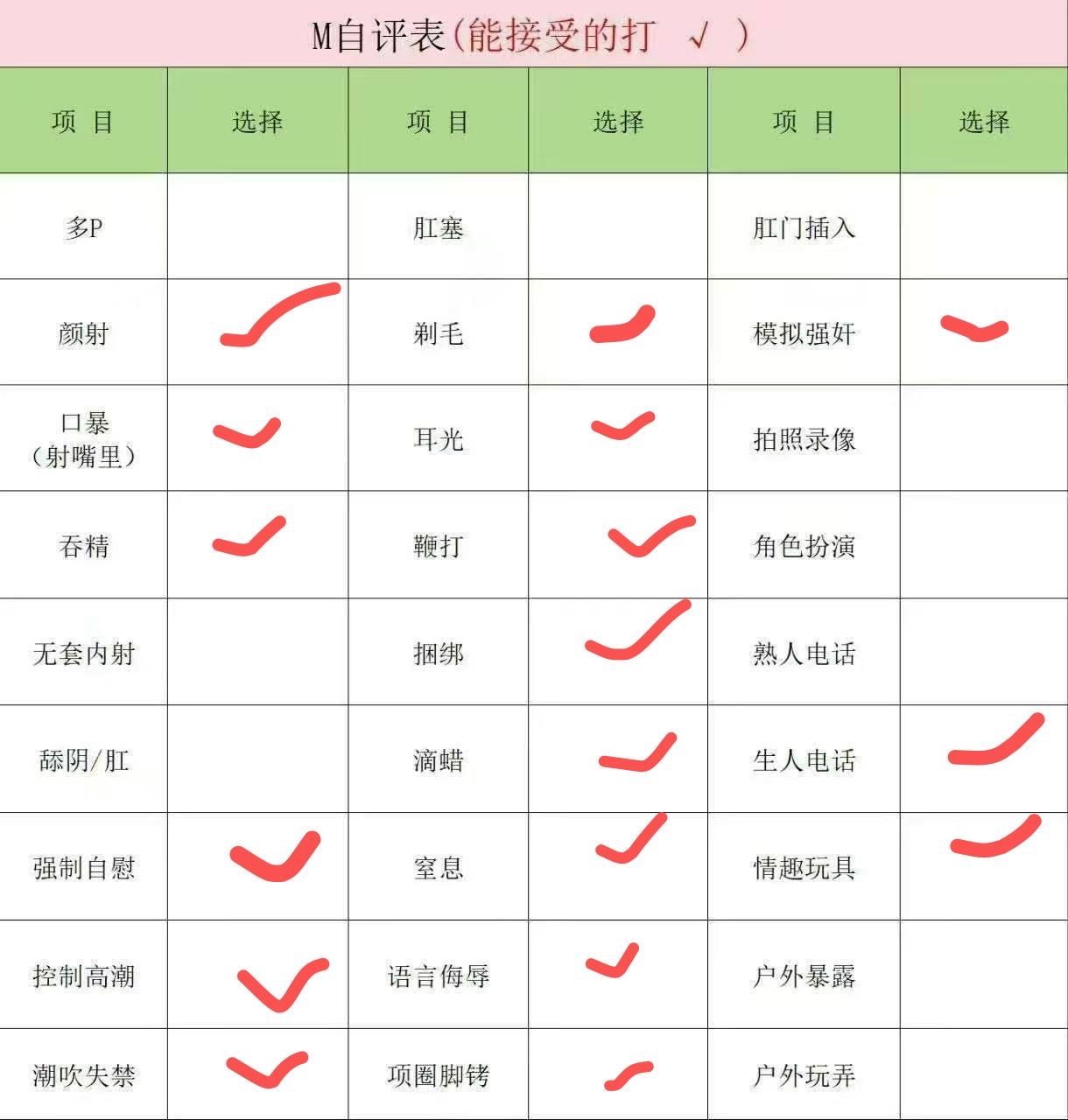 M自评表(能接受的打 √ )

| 项 目 | 选择 | 项 目 | 选择 | 项 目 | 选择 |
|---|---|---|---|---|---|
| 多P | | 肛塞 | | 肛门插入 | |
| 颜射 | ✓ | 剃毛 | ✓ | 模拟强奸 | ✓ |
| 口暴（射嘴里） | ✓ | 耳光 | ✓ | 拍照录像 | |
| 吞精 | ✓ | 鞭打 | ✓ | 角色扮演 | |
| 无套内射 | | 捆绑 | ✓ | 熟人电话 | |
| 舔阴/肛 | | 滴蜡 | ✓ | 生人电话 | ✓ |
| 强制自慰 | ✓ | 窒息 | ✓ | 情趣玩具 | ✓ |
| 控制高潮 | ✓ | 语言侮辱 | ✓ | 户外暴露 | |
| 潮吹失禁 | ✓ | 项圈脚铐 | ✓ | 户外玩弄 | |